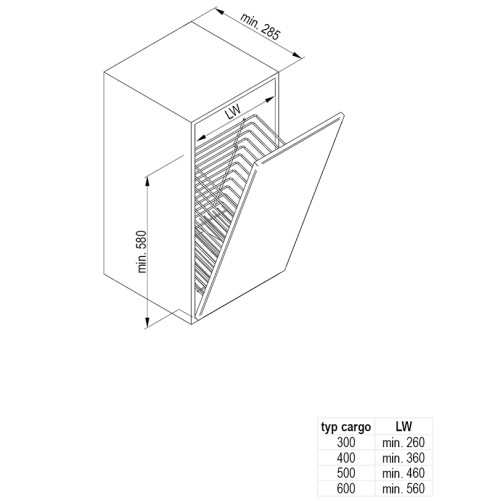 min. 285

LW

min. 580

| typ cargo | LW |
|---|---|
| 300 | min. 260 |
| 400 | min. 360 |
| 500 | min. 460 |
| 600 | min. 560 |